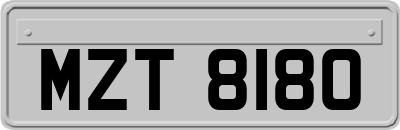 MZT 8180